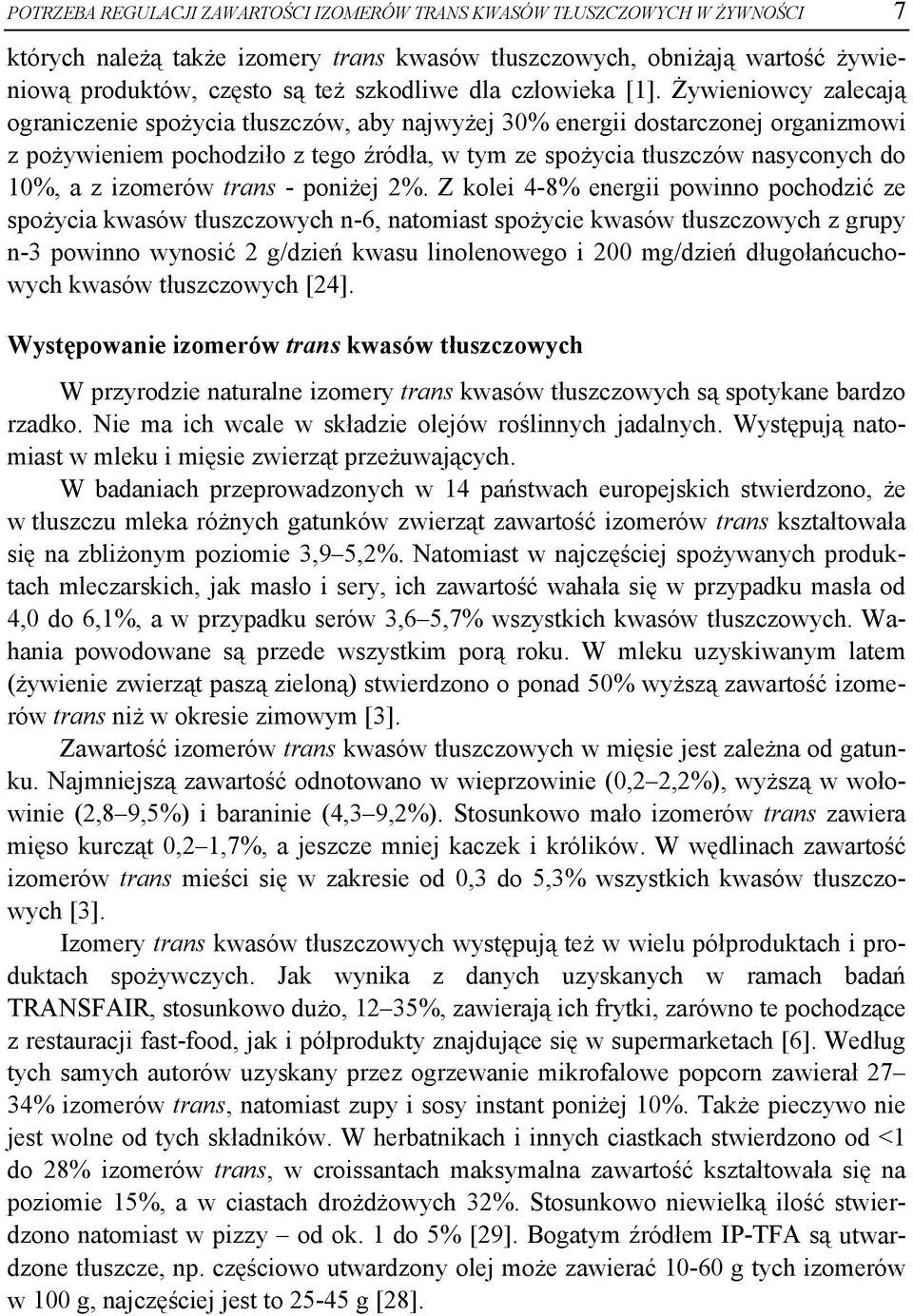 POTRZEBA REGULACJI ZAWARTOŚCI IZOMERÓW TRANS KWASÓW TŁUSZCZOWYCH W ŻYWNOŚCI 7

których należą także izomery trans kwasów tłuszczowych, obniżają wartość żywieniową produktów, często są też szkodliwe dla człowieka [1]. Żywieniowcy zalecają ograniczenie spożycia tłuszczów, aby najwyżej 30% energii dostarczonej organizmowi z pożywieniem pochodziło z tego źródła, w tym ze spożycia tłuszczów nasyconych do 10%, a z izomerów trans - poniżej 2%. Z kolei 4-8% energii powinno pochodzić ze spożycia kwasów tłuszczowych n-6, natomiast spożycie kwasów tłuszczowych z grupy n-3 powinno wynosić 2 g/dzień kwasu linolenowego i 200 mg/dzień długołańcuchowych kwasów tłuszczowych [24].

Występowanie izomerów trans kwasów tłuszczowych

W przyrodzie naturalne izomery trans kwasów tłuszczowych są spotykane bardzo rzadko. Nie ma ich wcale w składzie olejów roślinnych jadalnych. Występują natomiast w mleku i mięsie zwierząt przeżuwających.

W badaniach przeprowadzonych w 14 państwach europejskich stwierdzono, że w tłuszczu mleka różnych gatunków zwierząt zawartość izomerów trans kształtowała się na zbliżonym poziomie 3,9–5,2%. Natomiast w najczęściej spożywanych produktach mleczarskich, jak masło i sery, ich zawartość wahała się w przypadku masła od 4,0 do 6,1%, a w przypadku serów 3,6–5,7% wszystkich kwasów tłuszczowych. Wahania powodowane są przede wszystkim porą roku. W mleku uzyskiwanym latem (żywienie zwierząt paszą zieloną) stwierdzono o ponad 50% wyższą zawartość izomerów trans niż w okresie zimowym [3].

Zawartość izomerów trans kwasów tłuszczowych w mięsie jest zależna od gatunku. Najmniejszą zawartość odnotowano w wieprzowinie (0,2–2,2%), wyższą w wołowinie (2,8–9,5%) i baraninie (4,3–9,2%). Stosunkowo mało izomerów trans zawiera mięso kurcząt 0,2–1,7%, a jeszcze mniej kaczek i królików. W wędlinach zawartość izomerów trans mieści się w zakresie od 0,3 do 5,3% wszystkich kwasów tłuszczowych [3].

Izomery trans kwasów tłuszczowych występują też w wielu półproduktach i produktach spożywczych. Jak wynika z danych uzyskanych w ramach badań TRANSFAIR, stosunkowo dużo, 12–35%, zawierają ich frytki, zarówno te pochodzące z restauracji fast-food, jak i półprodukty znajdujące się w supermarketach [6]. Według tych samych autorów uzyskany przez ogrzewanie mikrofalowe popcorn zawierał 27–34% izomerów trans, natomiast zupy i sosy instant poniżej 10%. Także pieczywo nie jest wolne od tych składników. W herbatnikach i innych ciastkach stwierdzono od <1 do 28% izomerów trans, w croissantach maksymalna zawartość kształtowała się na poziomie 15%, a w ciastach drożdżowych 32%. Stosunkowo niewielką ilość stwierdzono natomiast w pizzy – od ok. 1 do 5% [29]. Bogatym źródłem IP-TFA są utwardzone tłuszcze, np. częściowo utwardzony olej może zawierać 10-60 g tych izomerów w 100 g, najczęściej jest to 25-45 g [28].